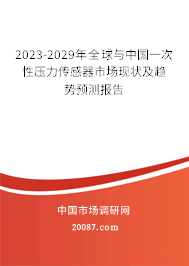 2023-2029年全球与中国一次性压力传感器市场现状及趋势预测报告

中国市场调研网

20087.com